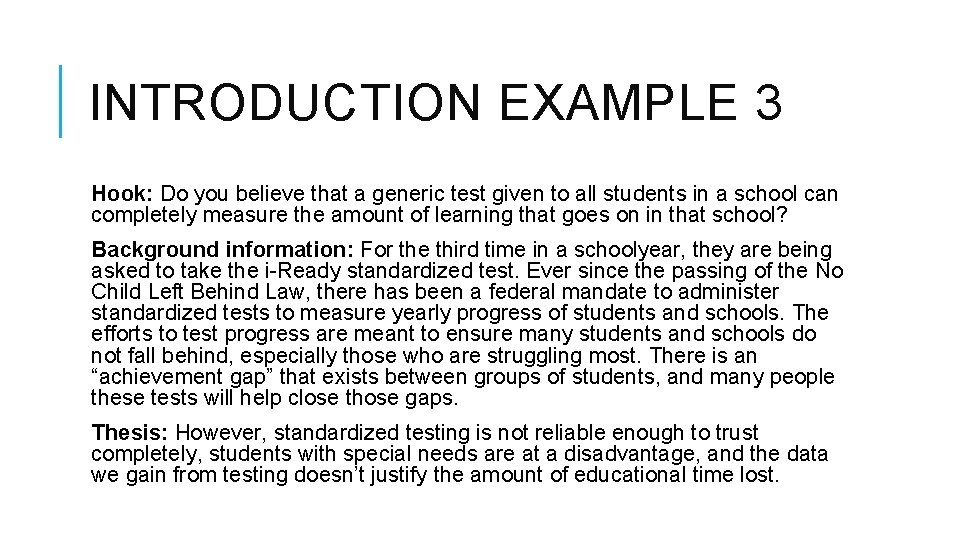 INTRODUCTION EXAMPLE 3

Hook: Do you believe that a generic test given to all students in a school can completely measure the amount of learning that goes on in that school?

Background information: For the third time in a schoolyear, they are being asked to take the i-Ready standardized test. Ever since the passing of the No Child Left Behind Law, there has been a federal mandate to administer standardized tests to measure yearly progress of students and schools. The efforts to test progress are meant to ensure many students and schools do not fall behind, especially those who are struggling most. There is an “achievement gap” that exists between groups of students, and many people these tests will help close those gaps.

Thesis: However, standardized testing is not reliable enough to trust completely, students with special needs are at a disadvantage, and the data we gain from testing doesn’t justify the amount of educational time lost.